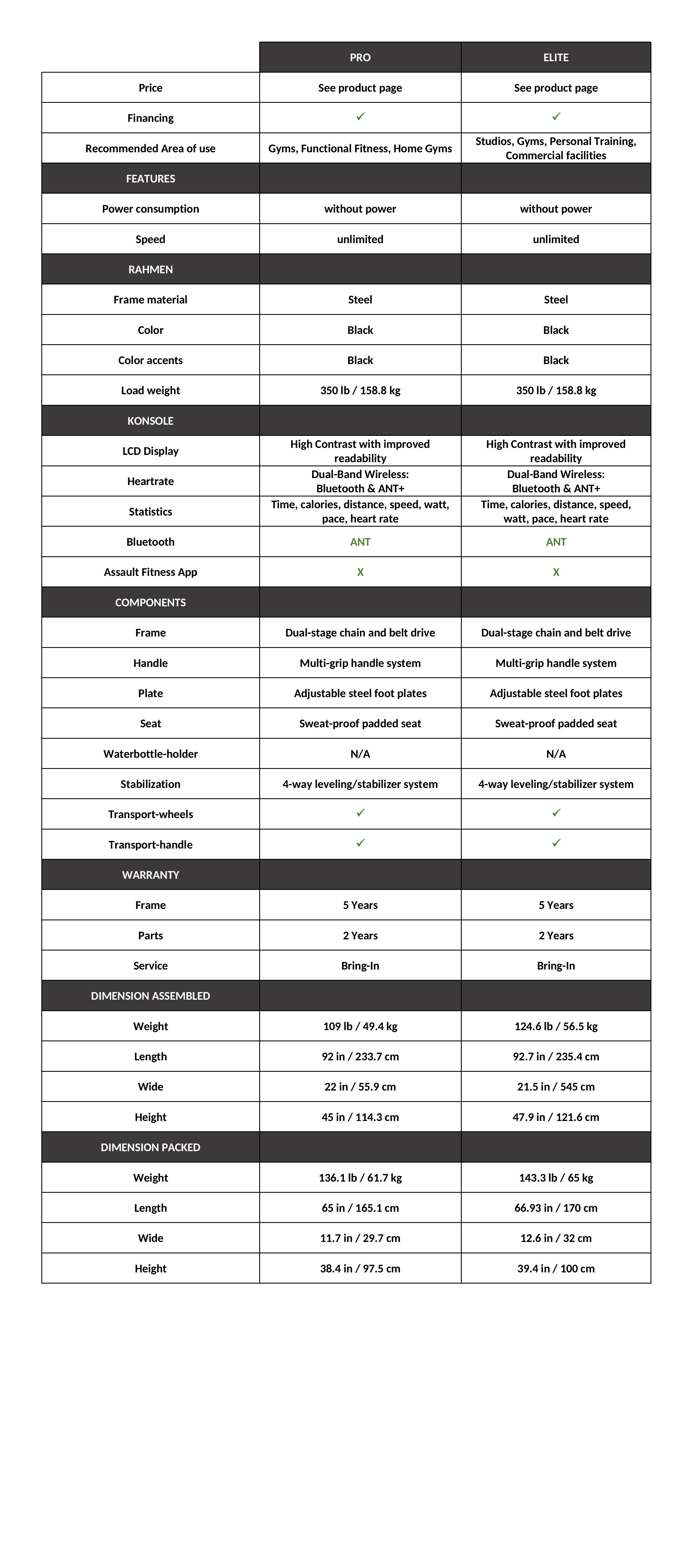 | | PRO | ELITE |
|---|---|---|
| Price | See product page | See product page |
| Financing | ✓ | ✓ |
| Recommended Area of use | Gyms, Functional Fitness, Home Gyms | Studios, Gyms, Personal Training, Commercial facilities |
| FEATURES | | |
| Power consumption | without power | without power |
| Speed | unlimited | unlimited |
| RAHMEN | | |
| Frame material | Steel | Steel |
| Color | Black | Black |
| Color accents | Black | Black |
| Load weight | 350 lb / 158.8 kg | 350 lb / 158.8 kg |
| KONSOLE | | |
| LCD Display | High Contrast with improved readability | High Contrast with improved readability |
| Heartrate | Dual-Band Wireless: Bluetooth & ANT+ | Dual-Band Wireless: Bluetooth & ANT+ |
| Statistics | Time, calories, distance, speed, watt, pace, heart rate | Time, calories, distance, speed, watt, pace, heart rate |
| Bluetooth | ANT | ANT |
| Assault Fitness App | X | X |
| COMPONENTS | | |
| Frame | Dual-stage chain and belt drive | Dual-stage chain and belt drive |
| Handle | Multi-grip handle system | Multi-grip handle system |
| Plate | Adjustable steel foot plates | Adjustable steel foot plates |
| Seat | Sweat-proof padded seat | Sweat-proof padded seat |
| Waterbottle-holder | N/A | N/A |
| Stabilization | 4-way leveling/stabilizer system | 4-way leveling/stabilizer system |
| Transport-wheels | ✓ | ✓ |
| Transport-handle | ✓ | ✓ |
| WARRANTY | | |
| Frame | 5 Years | 5 Years |
| Parts | 2 Years | 2 Years |
| Service | Bring-In | Bring-In |
| DIMENSION ASSEMBLED | | |
| Weight | 109 lb / 49.4 kg | 124.6 lb / 56.5 kg |
| Length | 92 in / 233.7 cm | 92.7 in / 235.4 cm |
| Wide | 22 in / 55.9 cm | 21.5 in / 545 cm |
| Height | 45 in / 114.3 cm | 47.9 in / 121.6 cm |
| DIMENSION PACKED | | |
| Weight | 136.1 lb / 61.7 kg | 143.3 lb / 65 kg |
| Length | 65 in / 165.1 cm | 66.93 in / 170 cm |
| Wide | 11.7 in / 29.7 cm | 12.6 in / 32 cm |
| Height | 38.4 in / 97.5 cm | 39.4 in / 100 cm |